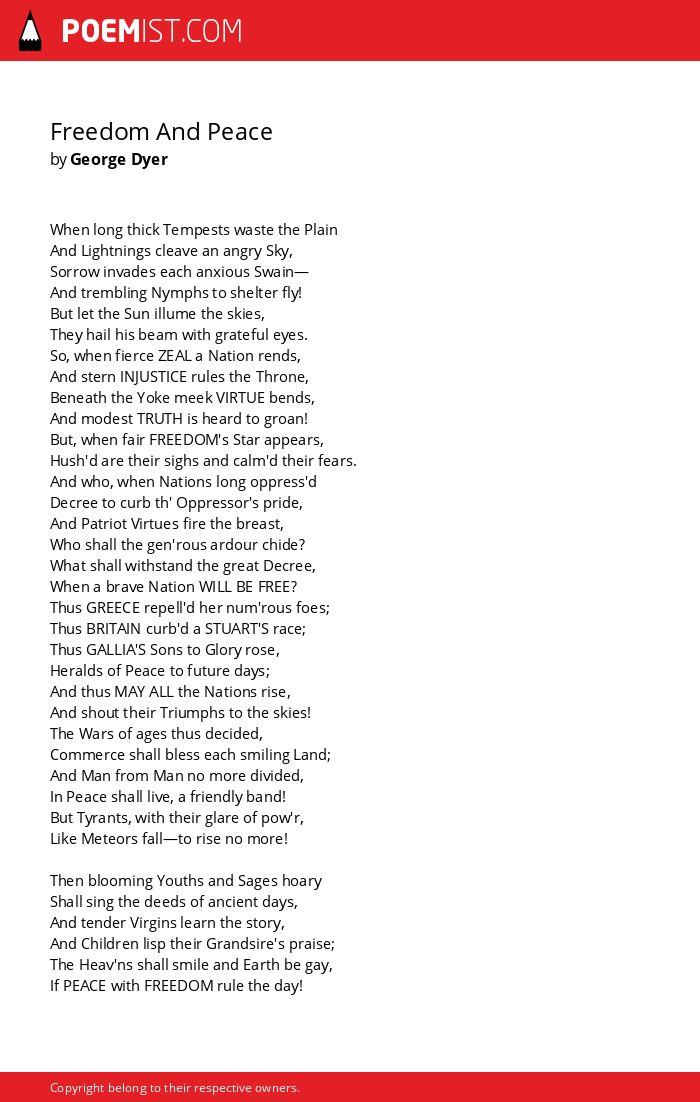 POEMIST.COM

Freedom And Peace
by George Dyer

When long thick Tempests waste the Plain
And Lightnings cleave an angry Sky,
Sorrow invades each anxious Swain—
And trembling Nymphs to shelter fly!
But let the Sun illume the skies,
They hail his beam with grateful eyes.
So, when fierce ZEAL a Nation rends,
And stern INJUSTICE rules the Throne,
Beneath the Yoke meek VIRTUE bends,
And modest TRUTH is heard to groan!
But, when fair FREEDOM's Star appears,
Hush'd are their sighs and calm'd their fears.
And who, when Nations long oppress'd
Decree to curb th' Oppressor's pride,
And Patriot Virtues fire the breast,
Who shall the gen'rous ardour chide?
What shall withstand the great Decree,
When a brave Nation WILL BE FREE?
Thus GREECE repell'd her num'rous foes;
Thus BRITAIN curb'd a STUART'S race;
Thus GALLIA'S Sons to Glory rose,
Heralds of Peace to future days;
And thus MAY ALL the Nations rise,
And shout their Triumphs to the skies!
The Wars of ages thus decided,
Commerce shall bless each smiling Land;
And Man from Man no more divided,
In Peace shall live, a friendly band!
But Tyrants, with their glare of pow'r,
Like Meteors fall—to rise no more!

Then blooming Youths and Sages hoary
Shall sing the deeds of ancient days,
And tender Virgins learn the story,
And Children lisp their Grandsire's praise;
The Heav'ns shall smile and Earth be gay,
If PEACE with FREEDOM rule the day!

Copyright belong to their respective owners.